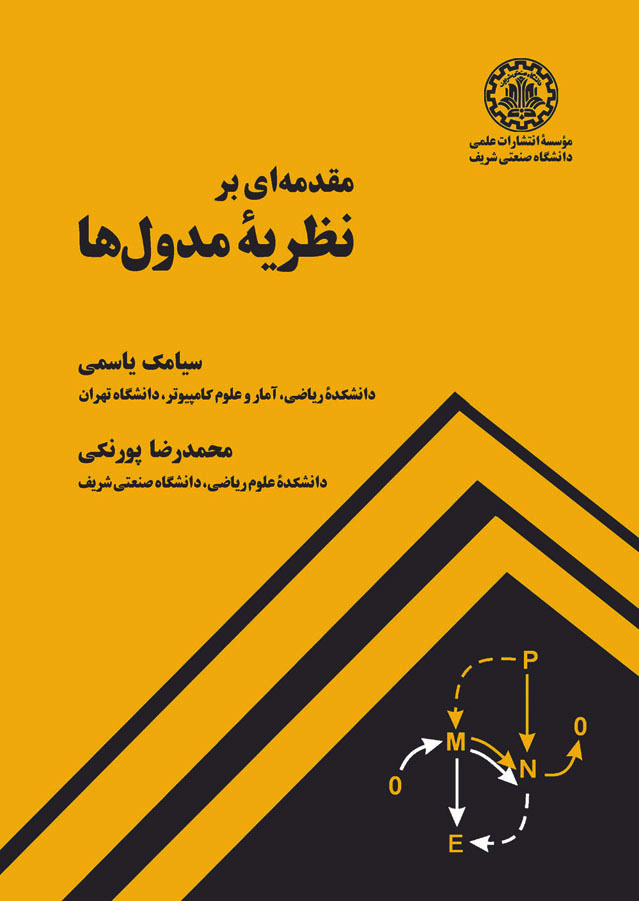 مؤسسهٔ انتشارات علمی
دانشگاه صنعتی شریف

مقدمه‌ای بر
نظریهٔ مدول‌ها

سیامک یاسمی
دانشکدهٔ ریاضی، آمار و علوم کامپیوتر، دانشگاه تهران

محمدرضا پورنکی
دانشکدهٔ علوم ریاضی، دانشگاه صنعتی شریف

P
M
N
0
0
E